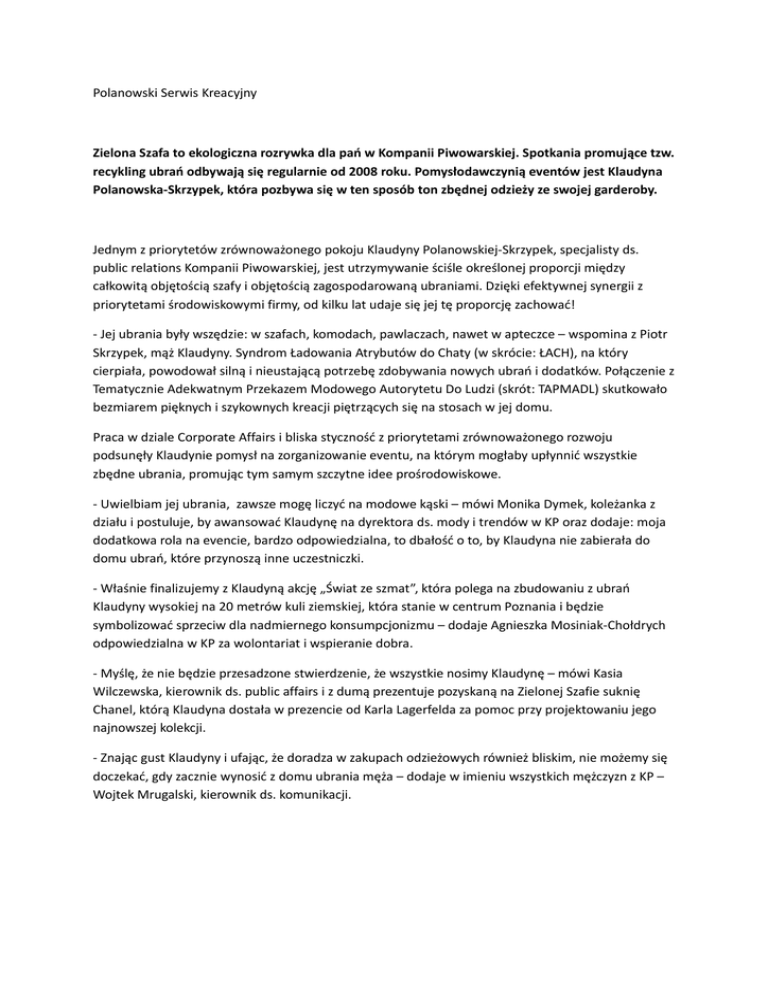 Polanowski Serwis Kreacyjny

Zielona Szafa to ekologiczna rozrywka dla pań w Kompanii Piwowarskiej. Spotkania promujące tzw. recykling ubrań odbywają się regularnie od 2008 roku. Pomysłodawczynią eventów jest Klaudyna Polanowska-Skrzypek, która pozbywa się w ten sposób ton zbędnej odzieży ze swojej garderoby.

Jednym z priorytetów zrównoważonego pokoju Klaudyny Polanowskiej-Skrzypek, specjalisty ds. public relations Kompanii Piwowarskiej, jest utrzymywanie ściśle określonej proporcji między całkowitą objętością szafy i objętością zagospodarowaną ubraniami. Dzięki efektywnej synergii z priorytetami środowiskowymi firmy, od kilku lat udaje się jej tę proporcję zachować!

- Jej ubrania były wszędzie: w szafach, komodach, pawlaczach, nawet w apteczce – wspomina z Piotr Skrzypek, mąż Klaudyny. Syndrom Ładowania Atrybutów do Chaty (w skrócie: ŁACH), na który cierpiała, powodował silną i nieustającą potrzebę zdobywania nowych ubrań i dodatków. Połączenie z Tematycznie Adekwatnym Przekazem Modowego Autorytetu Do Ludzi (skrót: TAPMADL) skutkowało bezmiarem pięknych i szykownych kreacji piętrzących się na stosach w jej domu.

Praca w dziale Corporate Affairs i bliska styczność z priorytetami zrównoważonego rozwoju podsunęły Klaudynie pomysł na zorganizowanie eventu, na którym mogłaby upłynnić wszystkie zbędne ubrania, promując tym samym szczytne idee prośrodowiskowe.

- Uwielbiam jej ubrania, zawsze mogę liczyć na modowe kąski – mówi Monika Dymek, koleżanka z działu i postuluje, by awansować Klaudynę na dyrektora ds. mody i trendów w KP oraz dodaje: moja dodatkowa rola na evencie, bardzo odpowiedzialna, to dbałość o to, by Klaudyna nie zabierała do domu ubrań, które przynoszą inne uczestniczki.

- Właśnie finalizujemy z Klaudyną akcję „Świat ze szmat", która polega na zbudowaniu z ubrań Klaudyny wysokiej na 20 metrów kuli ziemskiej, która stanie w centrum Poznania i będzie symbolizować sprzeciw dla nadmiernego konsumpcjonizmu – dodaje Agnieszka Mosiniak-Chołdrych odpowiedzialna w KP za wolontariat i wspieranie dobra.

- Myślę, że nie będzie przesadzone stwierdzenie, że wszystkie nosimy Klaudynę – mówi Kasia Wilczewska, kierownik ds. public affairs i z dumą prezentuje pozyskaną na Zielonej Szafie suknię Chanel, którą Klaudyna dostała w prezencie od Karla Lagerfelda za pomoc przy projektowaniu jego najnowszej kolekcji.

- Znając gust Klaudyny i ufając, że doradza w zakupach odzieżowych również bliskim, nie możemy się doczekać, gdy zacznie wynosić z domu ubrania męża – dodaje w imieniu wszystkich mężczyzn z KP – Wojtek Mrugalski, kierownik ds. komunikacji.